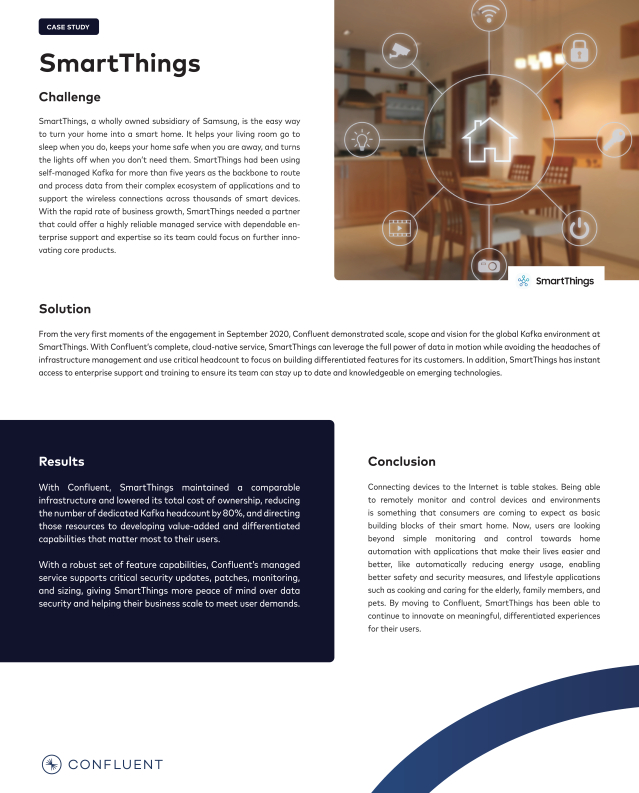 CASE STUDY

SmartThings

Challenge

SmartThings, a wholly owned subsidiary of Samsung, is the easy way to turn your home into a smart home. It helps your living room go to sleep when you do, keeps your home safe when you are away, and turns the lights off when you don't need them. SmartThings had been using self-managed Kafka for more than five years as the backbone to route and process data from their complex ecosystem of applications and to support the wireless connections across thousands of smart devices. With the rapid rate of business growth, SmartThings needed a partner that could offer a highly reliable managed service with dependable enterprise support and expertise so its team could focus on further innovating core products.

SmartThings

Solution

From the very first moments of the engagement in September 2020, Confluent demonstrated scale, scope and vision for the global Kafka environment at SmartThings. With Confluent's complete, cloud-native service, SmartThings can leverage the full power of data in motion while avoiding the headaches of infrastructure management and use critical headcount to focus on building differentiated features for its customers. In addition, SmartThings has instant access to enterprise support and training to ensure its team can stay up to date and knowledgeable on emerging technologies.

Results

With Confluent, SmartThings maintained a comparable infrastructure and lowered its total cost of ownership, reducing the number of dedicated Kafka headcount by 80%, and directing those resources to developing value-added and differentiated capabilities that matter most to their users.

With a robust set of feature capabilities, Confluent's managed service supports critical security updates, patches, monitoring, and sizing, giving SmartThings more peace of mind over data security and helping their business scale to meet user demands.

Conclusion

Connecting devices to the Internet is table stakes. Being able to remotely monitor and control devices and environments is something that consumers are coming to expect as basic building blocks of their smart home. Now, users are looking beyond simple monitoring and control towards home automation with applications that make their lives easier and better, like automatically reducing energy usage, enabling better safety and security measures, and lifestyle applications such as cooking and caring for the elderly, family members, and pets. By moving to Confluent, SmartThings has been able to continue to innovate on meaningful, differentiated experiences for their users.

CONFLUENT